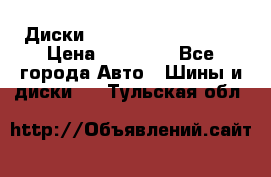 Диски
Цена Все города Авто Шины и диски Тульская обл

http://Объявлений.сайт